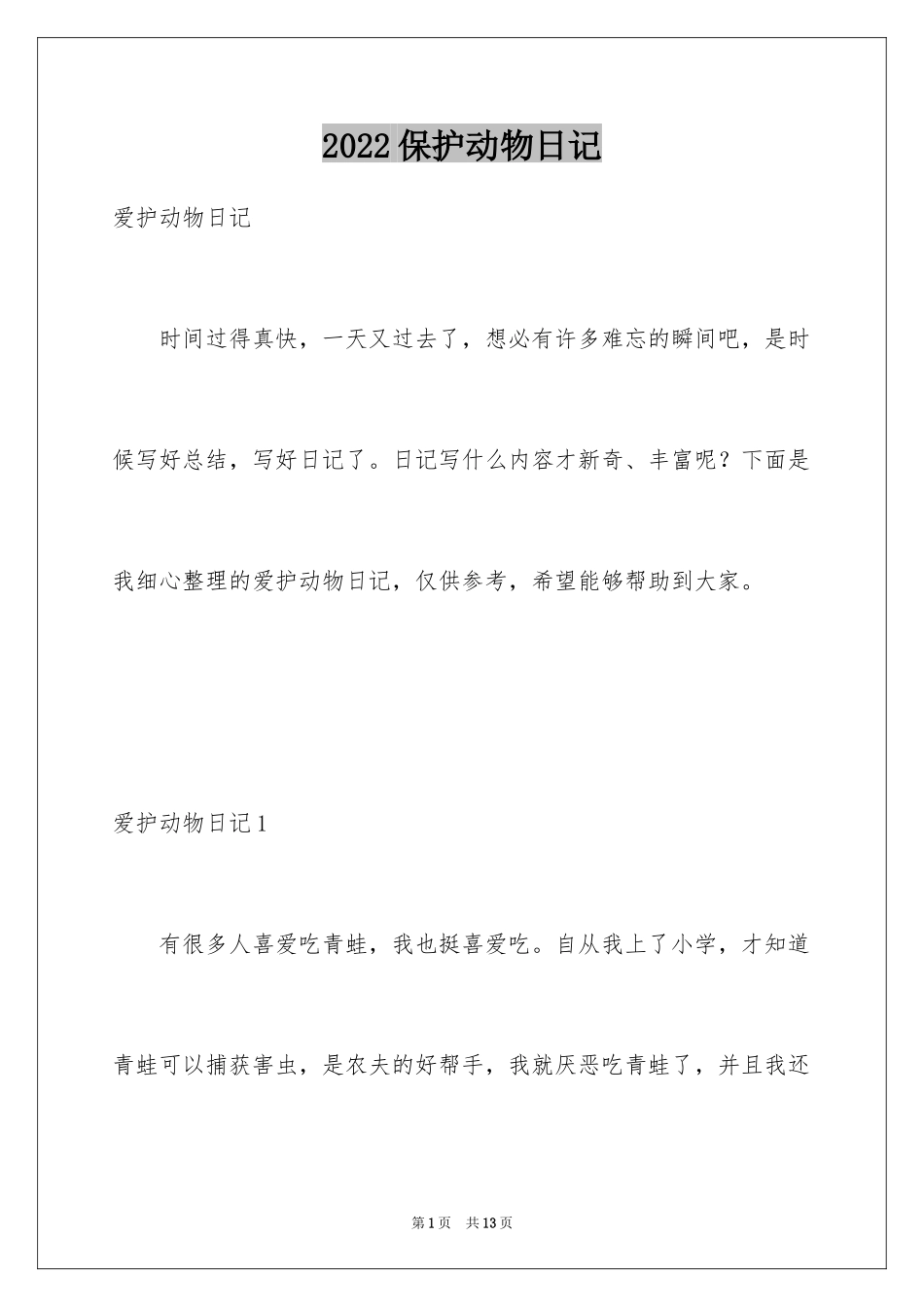 2022保护动物日记

爱护动物日记

时间过得真快，一天又过去了，想必有许多难忘的瞬间吧，是时候写好总结，写好日记了。日记写什么内容才新奇、丰富呢？下面是我细心整理的爱护动物日记，仅供参考，希望能够帮助到大家。

爱护动物日记1

有很多人喜爱吃青蛙，我也挺喜爱吃。自从我上了小学，才知道青蛙可以捕获害虫，是农夫的好帮手，我就厌恶吃青蛙了，并且我还

第1页　共13页